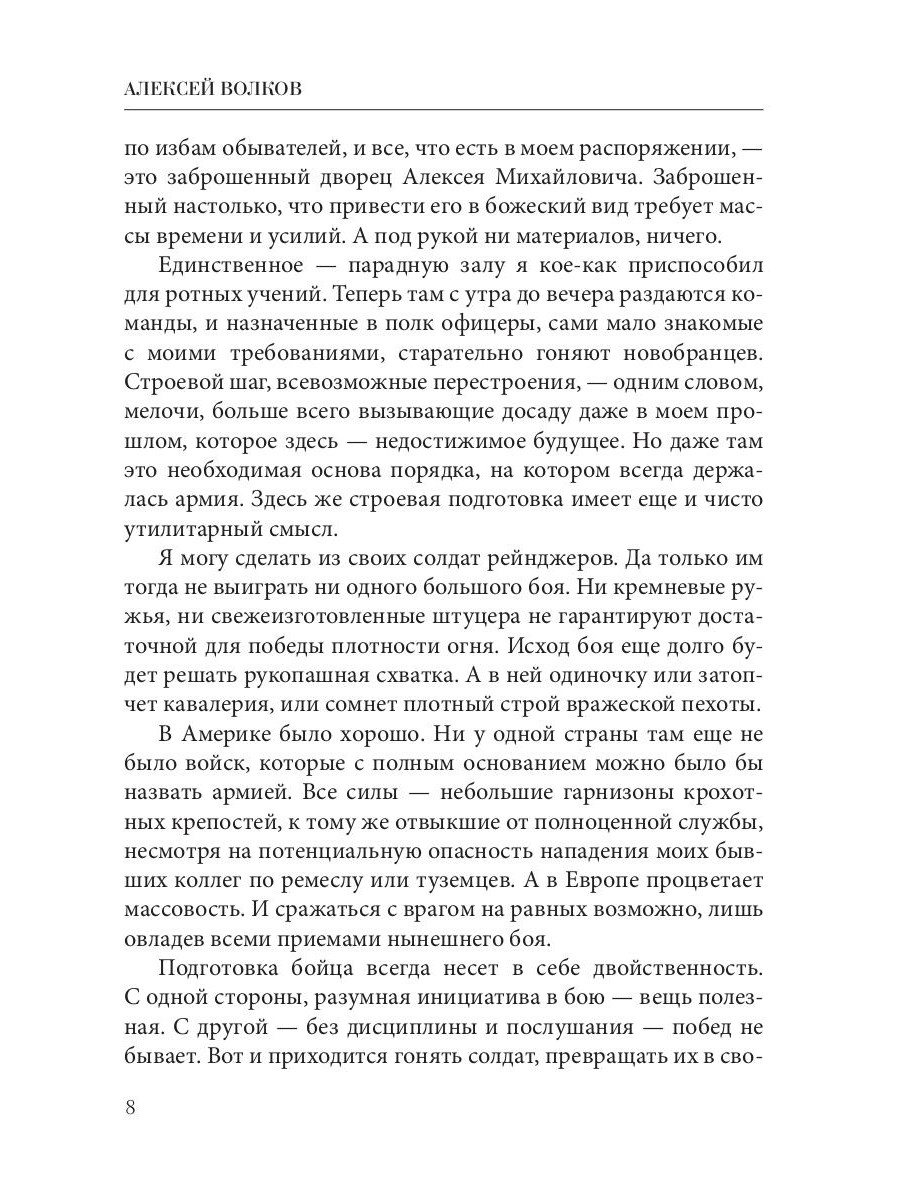 АЛЕКСЕЙ ВОЛКОВ

по избам обывателей, и все, что есть в моем распоряжении, — это заброшенный дворец Алексея Михайловича. Заброшенный настолько, что привести его в божеский вид требует массы времени и усилий. А под рукой ни материалов, ничего.

Единственное — парадную залу я кое-как приспособил для ротных учений. Теперь там с утра до вечера раздаются команды, и назначенные в полк офицеры, сами мало знакомые с моими требованиями, старательно гоняют новобранцев. Строевой шаг, всевозможные перестроения, — одним словом, мелочи, больше всего вызывающие досаду даже в моем прошлом, которое здесь — недостижимое будущее. Но даже там это необходимая основа порядка, на котором всегда держалась армия. Здесь же строевая подготовка имеет еще и чисто утилитарный смысл.

Я могу сделать из своих солдат рейнджеров. Да только им тогда не выиграть ни одного большого боя. Ни кремневые ружья, ни свежеизготовленные штуцера не гарантируют достаточной для победы плотности огня. Исход боя еще долго будет решать рукопашная схватка. А в ней одиночку или затопчет кавалерия, или сомнет плотный строй вражеской пехоты.

В Америке было хорошо. Ни у одной страны там еще не было войск, которые с полным основанием можно было бы назвать армией. Все силы — небольшие гарнизоны крохотных крепостей, к тому же отвыкшие от полноценной службы, несмотря на потенциальную опасность нападения моих бывших коллег по ремеслу или туземцев. А в Европе процветает массовость. И сражаться с врагом на равных возможно, лишь овладев всеми приемами нынешнего боя.

Подготовка бойца всегда несет в себе двойственность. С одной стороны, разумная инициатива в бою — вещь полезная. С другой — без дисциплины и послушания — побед не бывает. Вот и приходится гонять солдат, превращать их в сво-

8